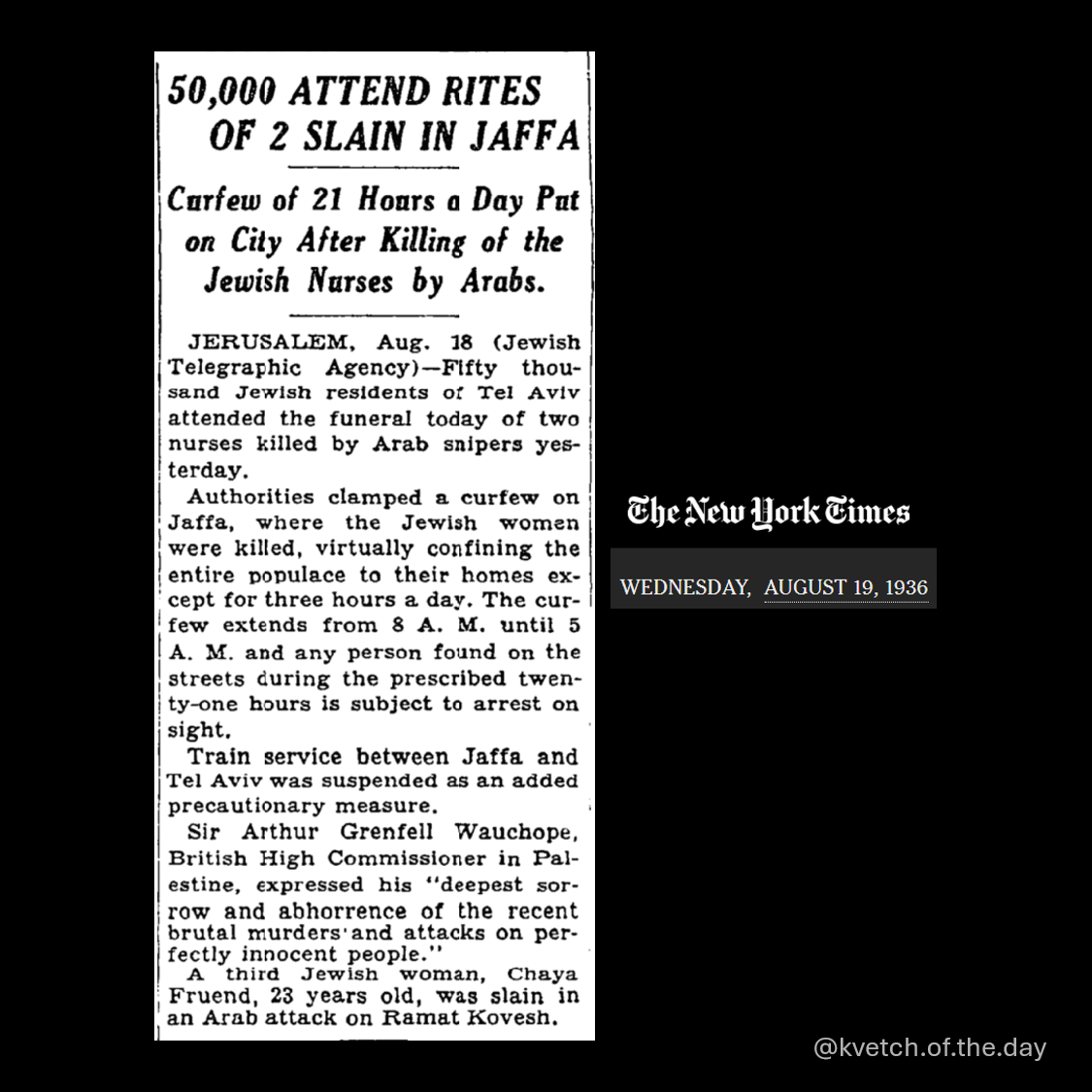 50,000 ATTEND RITES OF 2 SLAIN IN JAFFA

Curfew of 21 Hours a Day Put on City After Killing of the Jewish Nurses by Arabs.

JERUSALEM, Aug. 18 (Jewish Telegraphic Agency)—Fifty thousand Jewish residents of Tel Aviv attended the funeral today of two nurses killed by Arab snipers yesterday.

Authorities clamped a curfew on Jaffa, where the Jewish women were killed, virtually confining the entire populace to their homes except for three hours a day. The curfew extends from 8 A. M. until 5 A. M. and any person found on the streets during the prescribed twenty-one hours is subject to arrest on sight.

Train service between Jaffa and Tel Aviv was suspended as an added precautionary measure.

Sir Arthur Grenfell Wauchope, British High Commissioner in Palestine, expressed his "deepest sorrow and abhorrence of the recent brutal murders and attacks on perfectly innocent people."

A third Jewish woman, Chaya Fruend, 23 years old, was slain in an Arab attack on Ramat Kovesh.

The New York Times

WEDNESDAY, AUGUST 19, 1936

@kvetch.of.the.day